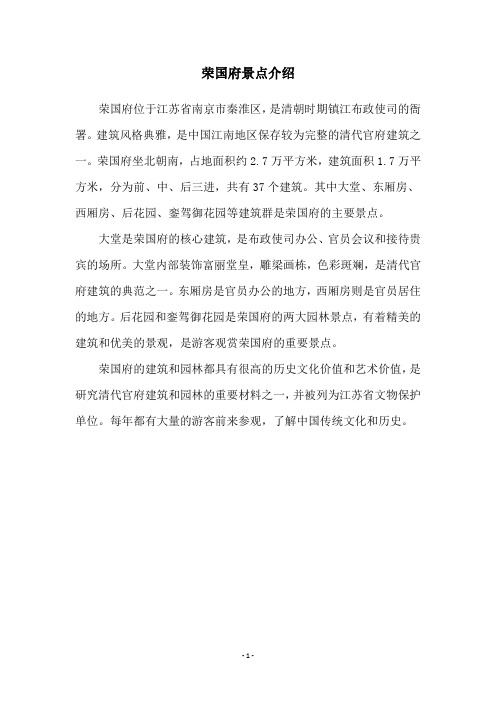 荣国府景点介绍

荣国府位于江苏省南京市秦淮区，是清朝时期镇江布政使司的衙署。建筑风格典雅，是中国江南地区保存较为完整的清代官府建筑之一。荣国府坐北朝南，占地面积约 2.7 万平方米，建筑面积 1.7 万平方米，分为前、中、后三进，共有 37 个建筑。其中大堂、东厢房、西厢房、后花园、銮驾御花园等建筑群是荣国府的主要景点。

大堂是荣国府的核心建筑，是布政使司办公、官员会议和接待贵宾的场所。大堂内部装饰富丽堂皇，雕梁画栋，色彩斑斓，是清代官府建筑的典范之一。东厢房是官员办公的地方，西厢房则是官员居住的地方。后花园和銮驾御花园是荣国府的两大园林景点，有着精美的建筑和优美的景观，是游客观赏荣国府的重要景点。

荣国府的建筑和园林都具有很高的历史文化价值和艺术价值，是研究清代官府建筑和园林的重要材料之一，并被列为江苏省文物保护单位。每年都有大量的游客前来参观，了解中国传统文化和历史。

- 1 -